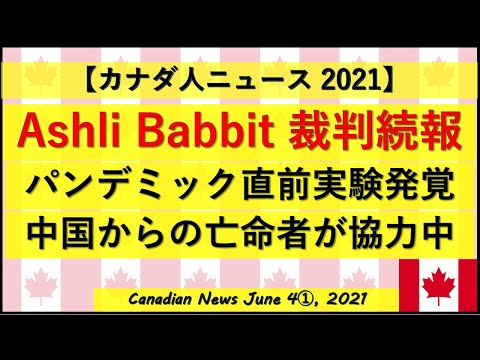 【カナダ人ニュース 2021】

Ashli Babbit 裁判続報

パンデミック直前実験発覚

中国からの亡命者が協力中

Canadian News June 4①, 2021